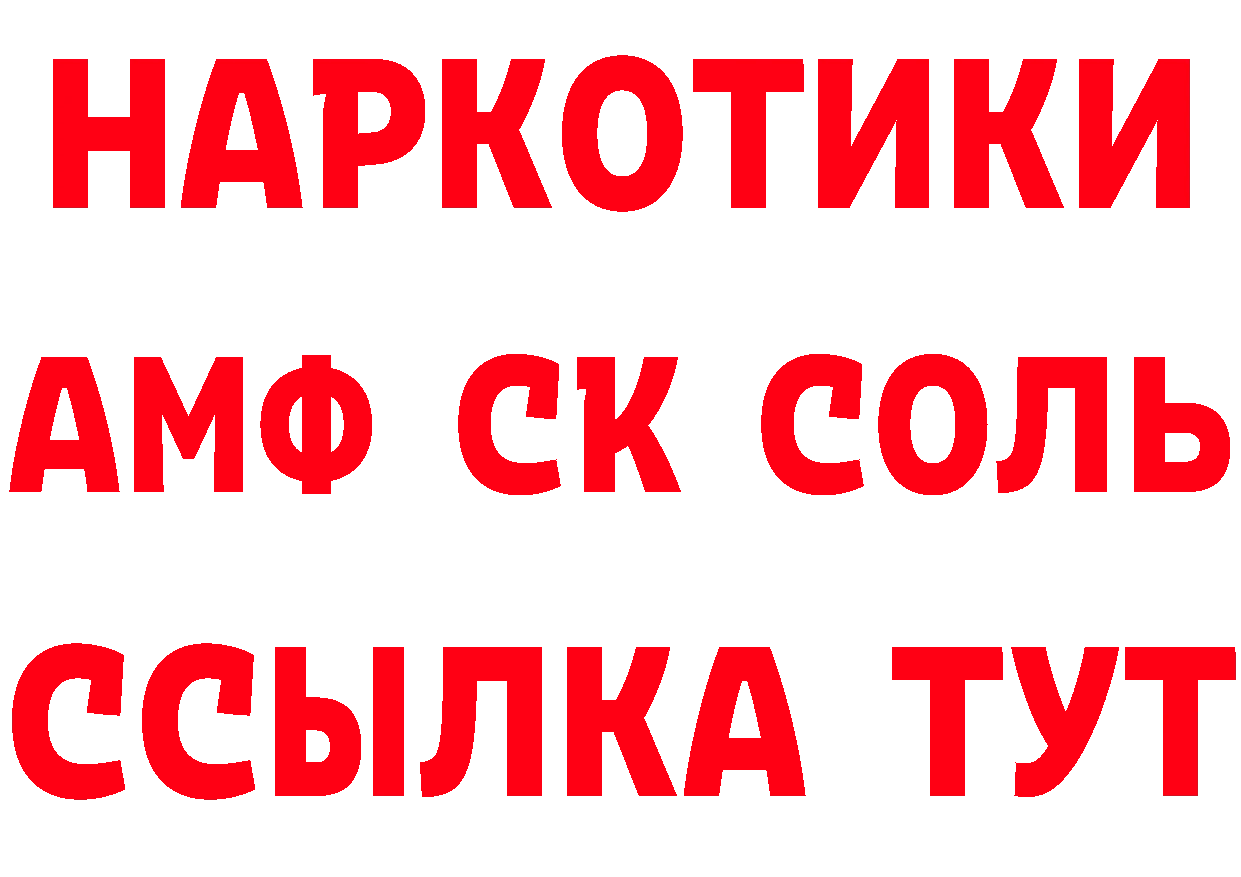 НАРКОТИКИ

АМФ СК СОЛЬ

ССЫЛКА ТУТ